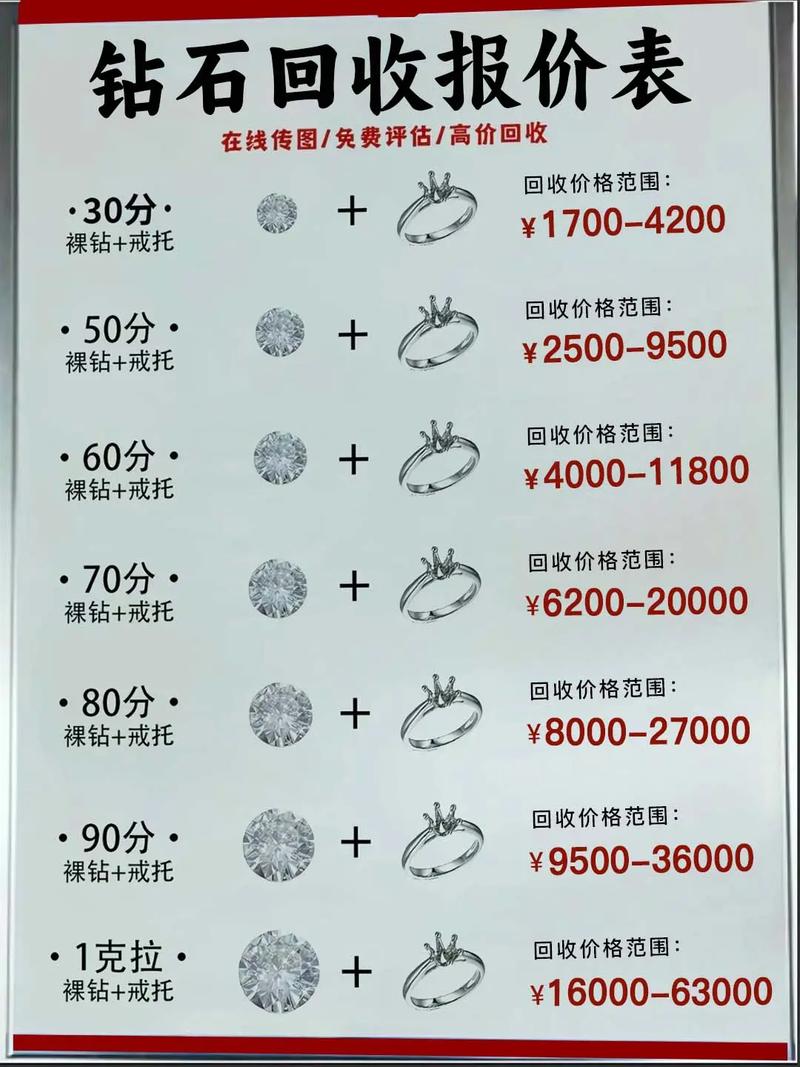 钻石回收报价表

在线传图/免费评估/高价回收

·30分·
裸钻+戒托
+
回收价格范围:
¥1700-4200

·50分·
裸钻+戒托
+
回收价格范围:
¥2500-9500

·60分·
裸钻+戒托
+
回收价格范围:
¥4000-11800

·70分·
裸钻+戒托
+
回收价格范围:
¥6200-20000

·80分·
裸钻+戒托
+
回收价格范围:
¥8000-27000

·90分·
裸钻+戒托
+
回收价格范围:
¥9500-36000

·1克拉·
裸钻+戒托
+
回收价格范围:
¥16000-63000